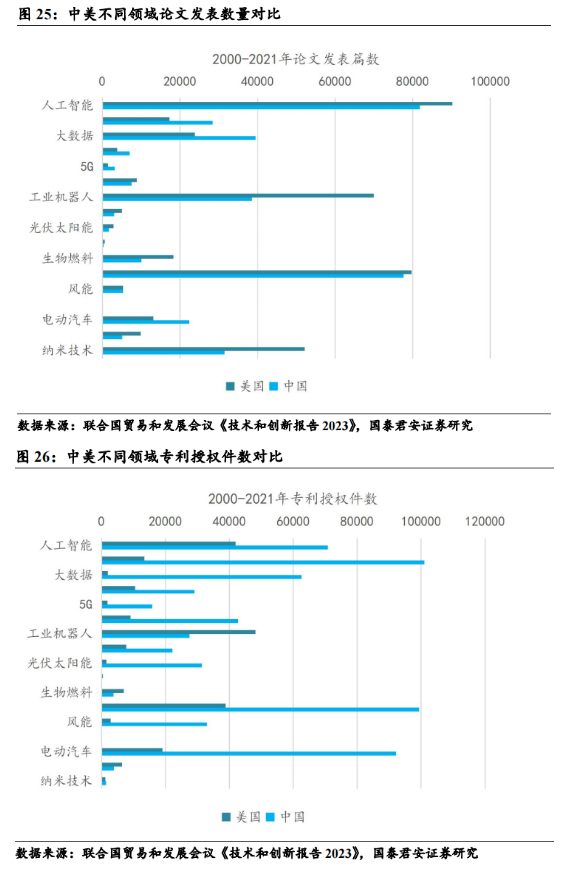 图 25：中美不同领域论文发表数量对比

2000-2021年论文发表篇数

0 20000 40000 60000 80000 100000

人工智能
大数据
5G
工业机器人
光伏太阳能
生物燃料
风能
电动汽车
纳米技术

美国 中国

数据来源：联合国贸易和发展会议《技术和创新报告 2023》，国泰君安证券研究

图 26：中美不同领域专利授权件数对比

2000-2021年专利授权件数

0 20000 40000 60000 80000 100000 120000

人工智能
大数据
5G
工业机器人
光伏太阳能
生物燃料
风能
电动汽车
纳米技术

美国 中国

数据来源：联合国贸易和发展会议《技术和创新报告 2023》，国泰君安证券研究